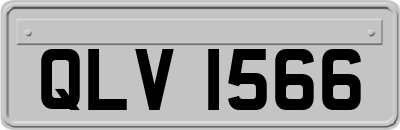 QLV 1566